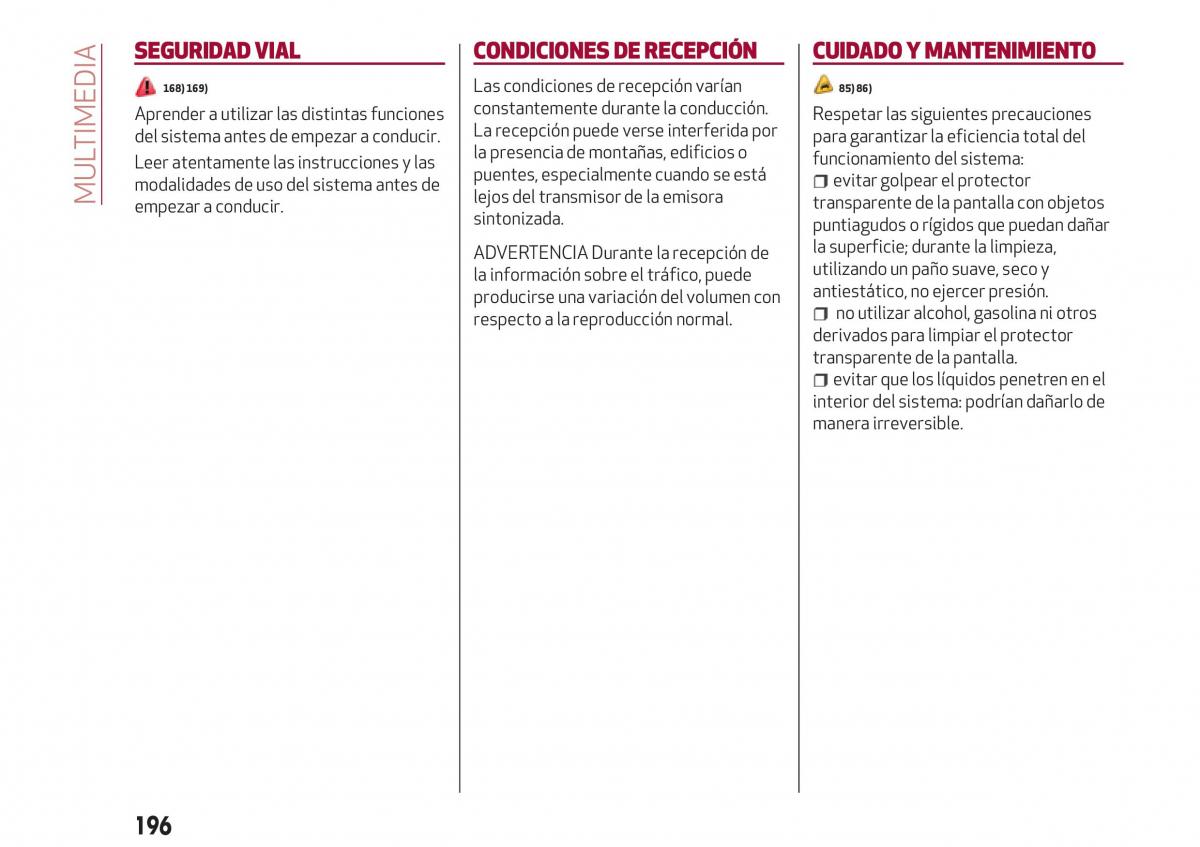 MULTIMEDIA

SEGURIDAD VIAL

168) 169)

Aprender a utilizar las distintas funciones del sistema antes de empezar a conducir.

Leer atentamente las instrucciones y las modalidades de uso del sistema antes de empezar a conducir.

CONDICIONES DE RECEPCIÓN

Las condiciones de recepción varían constantemente durante la conducción. La recepción puede verse interferida por la presencia de montañas, edificios o puentes, especialmente cuando se está lejos del transmisor de la emisora sintonizada.

ADVERTENCIA Durante la recepción de la información sobre el tráfico, puede producirse una variación del volumen con respecto a la reproducción normal.

CUIDADO Y MANTENIMIENTO

85) 86)

Respetar las siguientes precauciones para garantizar la eficiencia total del funcionamiento del sistema:
❒ evitar golpear el protector transparente de la pantalla con objetos puntiagudos o rígidos que puedan dañar la superficie; durante la limpieza, utilizando un paño suave, seco y antiestático, no ejercer presión.
❒ no utilizar alcohol, gasolina ni otros derivados para limpiar el protector transparente de la pantalla.
❒ evitar que los líquidos penetren en el interior del sistema: podrían dañarlo de manera irreversible.

196